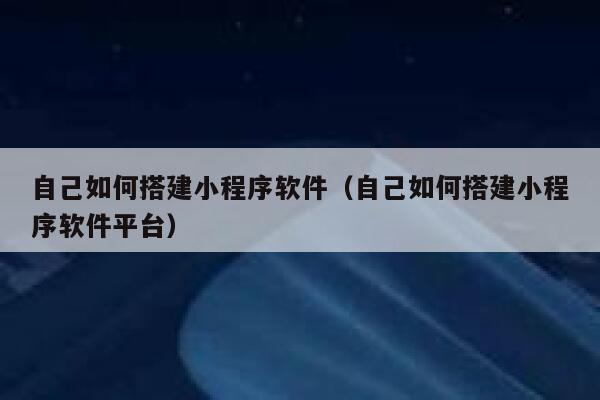 自己如何搭建小程序软件（自己如何搭建小程序软件平台）